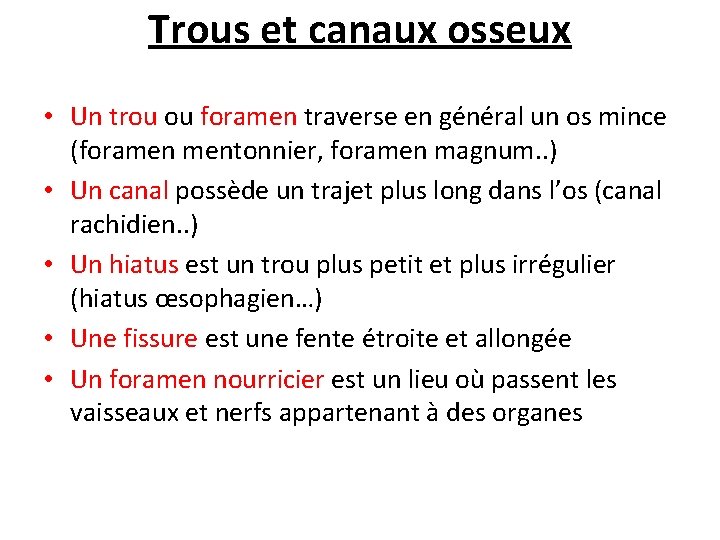 Trous et canaux osseux

• Un trou ou foramen traverse en général un os mince (foramen mentonnier, foramen magnum..)
• Un canal possède un trajet plus long dans l'os (canal rachidien..)
• Un hiatus est un trou plus petit et plus irrégulier (hiatus œsophagien…)
• Une fissure est une fente étroite et allongée
• Un foramen nourricier est un lieu où passent les vaisseaux et nerfs appartenant à des organes